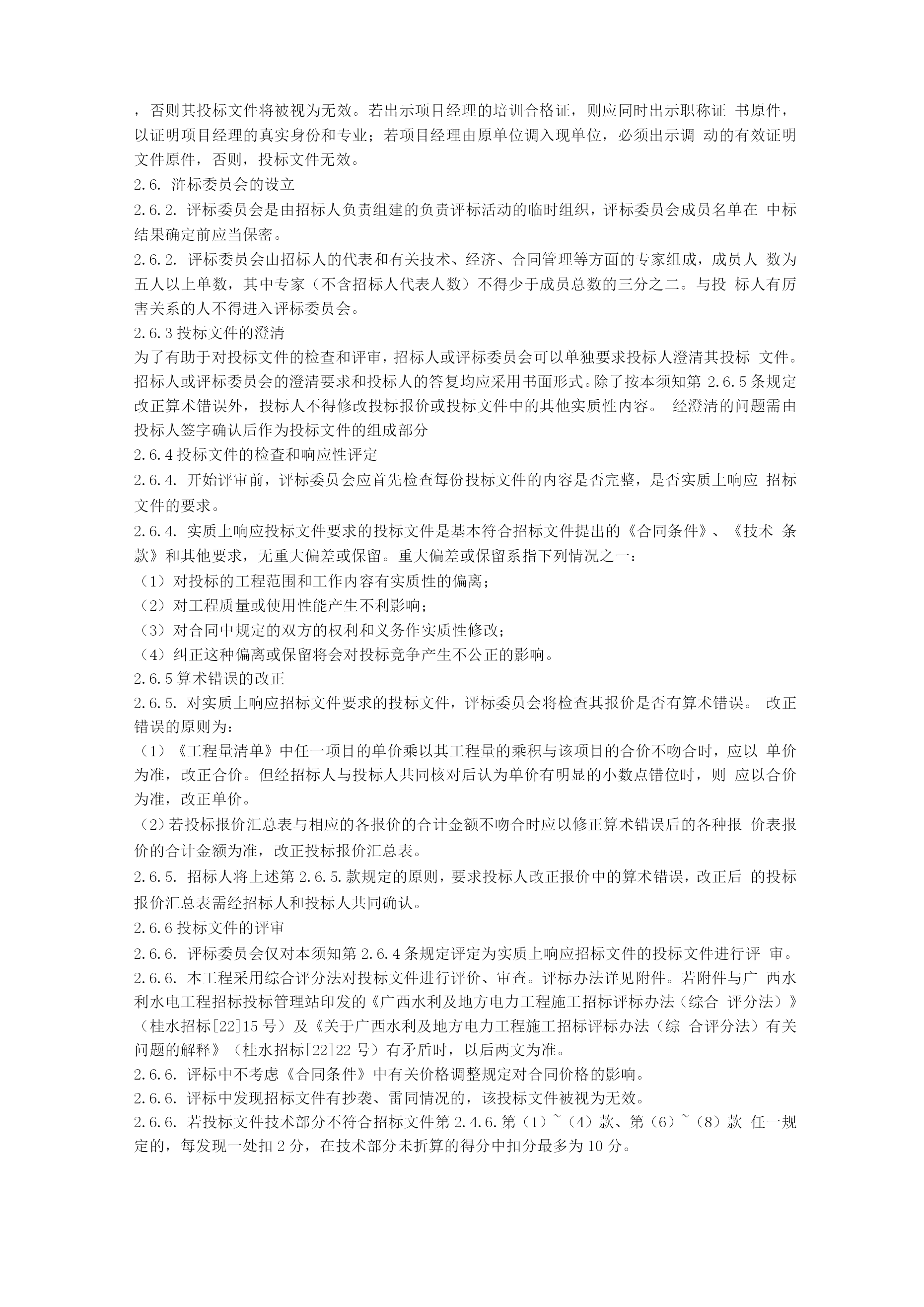 ，否则其投标文件将被视为无效。若出示项目经理的培训合格证，则应同时出示职称证 书原件，以证明项目经理的真实身份和专业；若项目经理由原单位调入现单位，必须出示调 动的有效证明文件原件，否则，投标文件无效。
2.6. 浒标委员会的设立
2.6.2. 评标委员会是由招标人负责组建的负责评标活动的临时组织，评标委员会成员名单在 中标结果确定前应当保密。
2.6.2. 评标委员会由招标人的代表和有关技术、经济、合同管理等方面的专家组成，成员人 数为五人以上单数，其中专家（不含招标人代表人数）不得少于成员总数的三分之二。与投 标人有厉害关系的人不得进入评标委员会。
2.6.3 投标文件的澄清
为了有助于对投标文件的检查和评审，招标人或评标委员会可以单独要求投标人澄清其投标 文件。招标人或评标委员会的澄清要求和投标人的答复均应采用书面形式。除了按本须知第 2.6.5 条规定改正算术错误外，投标人不得修改投标报价或投标文件中的其他实质性内容。 经澄清的问题需由投标人签字确认后作为投标文件的组成部分
2.6.4 投标文件的检查和响应性评定
2.6.4. 开始评审前，评标委员会应首先检查每份投标文件的内容是否完整，是否实质上响应 招标文件的要求。
2.6.4. 实质上响应投标文件要求的投标文件是基本符合招标文件提出的《合同条件》、《技术 条款》和其他要求，无重大偏差或保留。重大偏差或保留系指下列情况之一：
（1）对投标的工程范围和工作内容有实质性的偏离；
（2）对工程质量或使用性能产生不利影响；
（3）对合同中规定的双方的权利和义务作实质性修改；
（4）纠正这种偏离或保留将会对投标竞争产生不公正的影响。
2.6.5 算术错误的改正
2.6.5. 对实质上响应招标文件要求的投标文件，评标委员会将检查其报价是否有算术错误。 改正错误的原则为：
（1）《工程量清单》中任一项目的单价乘以其工程量的乘积与该项目的合价不吻合时，应以 单价为准，改正合价。但经招标人与投标人共同核对后认为单价有明显的小数点错位时，则 应以合价为准，改正单价。
（2）若投标报价汇总表与相应的各报价的合计金额不吻合时应以修正算术错误后的各种报 价表报价的合计金额为准，改正投标报价汇总表。
2.6.5. 招标人将上述第 2.6.5.款规定的原则，要求投标人改正报价中的算术错误，改正后 的投标报价汇总表需经招标人和投标人共同确认。
2.6.6 投标文件的评审
2.6.6. 评标委员会仅对本须知第 2.6.4 条规定评定为实质上响应招标文件的投标文件进行评 审。
2.6.6. 本工程采用综合评分法对投标文件进行评价、审查。评标办法详见附件。若附件与广 西水利水电工程招标投标管理站印发的《广西水利及地方电力工程施工招标评标办法（综合 评分法）》（桂水招标[22]15 号）及《关于广西水利及地方电力工程施工招标评标办法（综 合评分法）有关问题的解释》（桂水招标[22]22 号）有矛盾时，以后两文为准。
2.6.6. 评标中不考虑《合同条件》中有关价格调整规定对合同价格的影响。
2.6.6. 评标中发现招标文件有抄袭、雷同情况的，该投标文件被视为无效。
2.6.6. 若投标文件技术部分不符合招标文件第 2.4.6.第（1）~（4）款、第（6）~（8）款 任一规定的，每发现一处扣 2 分，在技术部分未折算的得分中扣分最多为 10 分。